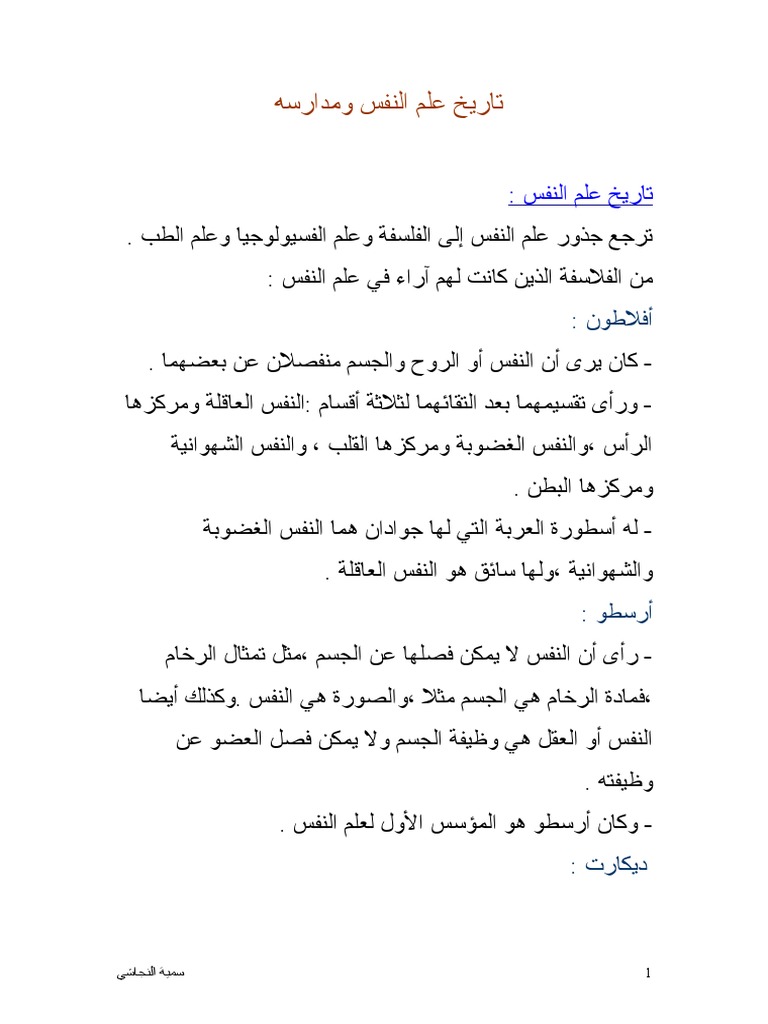 تاريخ علم النفس ومدارسه

تاريخ علم النفس :

ترجع جذور علم النفس إلى الفلسفة وعلم الفسيولوجيا وعلم الطب .

من الفلاسفة الذين كانت لهم آراء في علم النفس :

أفلاطون :

- كان يرى أن النفس أو الروح والجسم منفصلان عن بعضهما .

- ورأى تقسيمهما بعد التقائهما لثلاثة أقسام :النفس العاقلة ومركزها الرأس ،والنفس الغضوبة ومركزها القلب ، والنفس الشهوانية ومركزها البطن .

- له أسطورة العربة التي لها جوادان هما النفس الغضوبة والشهوانية ،ولها سائق هو النفس العاقلة .

أرسطو :

- رأى أن النفس لا يمكن فصلها عن الجسم ،مثل تمثال الرخام ،فمادة الرخام هي الجسم مثلا ،والصورة هي النفس .وكذلك أيضا النفس أو العقل هي وظيفة الجسم ولا يمكن فصل العضو عن وظيفته .

- وكان أرسطو هو المؤسس الأول لعلم النفس .

ديكارت :

سمية النجاشي

1